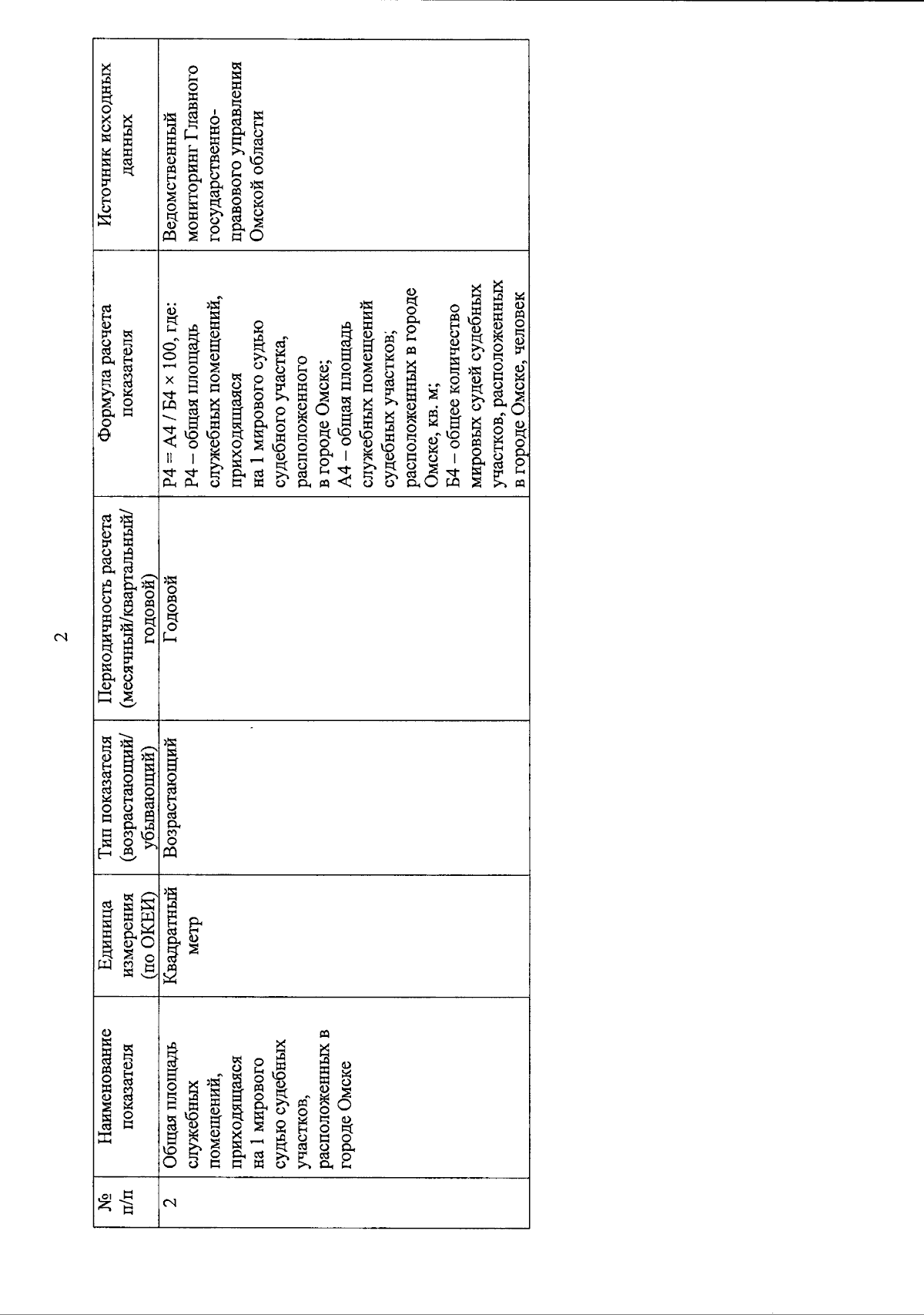 2

| № п/п | Наименование показателя | Единица измерения (по ОКЕИ) | Тип показателя (возрастающий/ убывающий) | Периодичность расчета (месячный/квартальный/ годовой) | Формула расчета показателя | Источник исходных данных |
|---|---|---|---|---|---|---|
| 2 | Общая площадь служебных помещений, приходящаяся на 1 мирового судью судебных участков, расположенных в городе Омске | Квадратный метр | Возрастающий | Годовой | Р4 = А4 / Б4 × 100, где: Р4 – общая площадь служебных помещений, приходящаяся на 1 мирового судью судебного участка, расположенного в городе Омске; А4 – общая площадь служебных помещений судебных участков, расположенных в городе Омске, кв. м; Б4 – общее количество мировых судей судебных участков, расположенных в городе Омске, человек | Ведомственный мониторинг Главного государственно-правового управления Омской области |